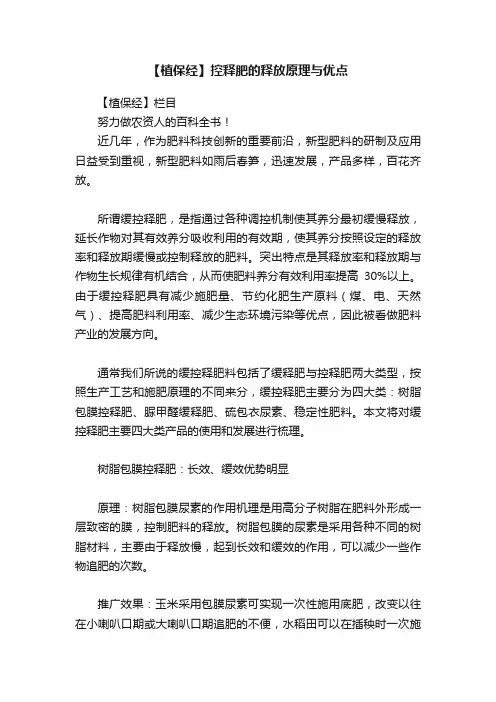 【植保经】控释肥的释放原理与优点

【植保经】栏目

努力做农资人的百科全书！

近几年，作为肥料科技创新的重要前沿，新型肥料的研制及应用日益受到重视，新型肥料如雨后春笋，迅速发展，产品多样，百花齐放。

所谓缓控释肥，是指通过各种调控机制使其养分最初缓慢释放，延长作物对其有效养分吸收利用的有效期，使其养分按照设定的释放率和释放期缓慢或控制释放的肥料。突出特点是其释放率和释放期与作物生长规律有机结合，从而使肥料养分有效利用率提高 30%以上。由于缓控释肥具有减少施肥量、节约化肥生产原料（煤、电、天然气）、提高肥料利用率、减少生态环境污染等优点，因此被看做肥料产业的发展方向。

通常我们所说的缓控释肥料包括了缓释肥与控释肥两大类型，按照生产工艺和施肥原理的不同来分，缓控释肥主要分为四大类：树脂包膜控释肥、脲甲醛缓释肥、硫包衣尿素、稳定性肥料。本文将对缓控释肥主要四大类产品的使用和发展进行梳理。

树脂包膜控释肥：长效、缓效优势明显

原理：树脂包膜尿素的作用机理是用高分子树脂在肥料外形成一层致密的膜，控制肥料的释放。树脂包膜的尿素是采用各种不同的树脂材料，主要由于释放慢，起到长效和缓效的作用，可以减少一些作物追肥的次数。

推广效果：玉米采用包膜尿素可实现一次性施用底肥，改变以往在小喇叭口期或大喇叭口期追肥的不便，水稻田可以在插秧时一次施